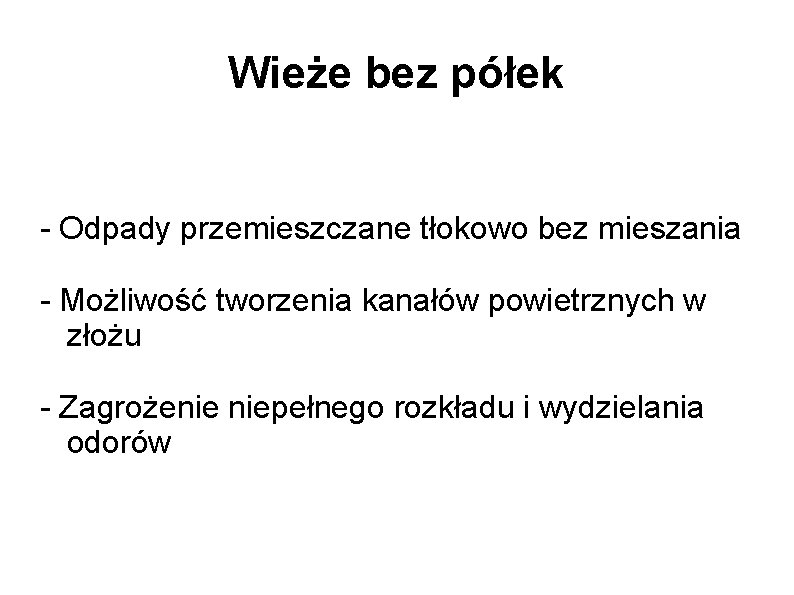 Wieże bez półek

- Odpady przemieszczane tłokowo bez mieszania

- Możliwość tworzenia kanałów powietrznych w złożu

- Zagrożenie niepełnego rozkładu i wydzielania odorów